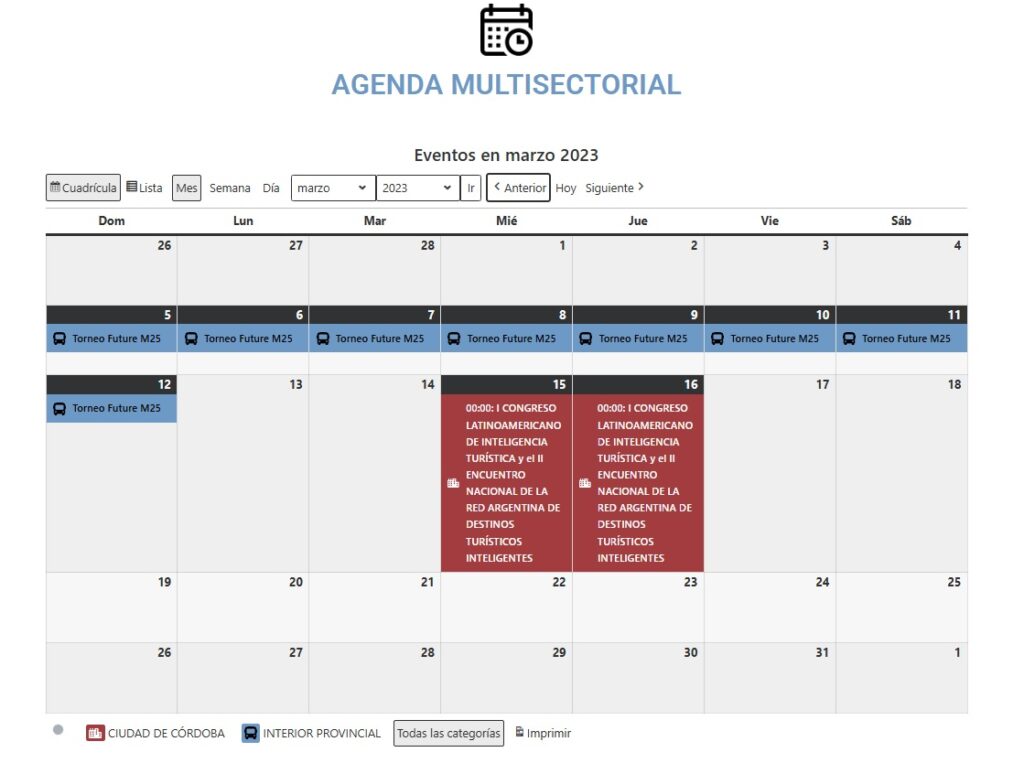 AGENDA MULTISECTORIAL

Eventos en marzo 2023

Cuadrícula Lista Mes Semana Día marzo 2023 Ir < Anterior Hoy Siguiente >

| Dom | Lun | Mar | Mié | Jue | Vie | Sáb |
|---|---|---|---|---|---|---|
| 26 | 27 | 28 | 1 | 2 | 3 | 4 |
| 5 Torneo Future M25 | 6 Torneo Future M25 | 7 Torneo Future M25 | 8 Torneo Future M25 | 9 Torneo Future M25 | 10 Torneo Future M25 | 11 Torneo Future M25 |
| 12 Torneo Future M25 | 13 | 14 | 15 00:00: I CONGRESO LATINOAMERICANO DE INTELIGENCIA TURÍSTICA y el II ENCUENTRO NACIONAL DE LA RED ARGENTINA DE DESTINOS TURÍSTICOS INTELIGENTES | 16 00:00: I CONGRESO LATINOAMERICANO DE INTELIGENCIA TURÍSTICA y el II ENCUENTRO NACIONAL DE LA RED ARGENTINA DE DESTINOS TURÍSTICOS INTELIGENTES | 17 | 18 |
| 19 | 20 | 21 | 22 | 23 | 24 | 25 |
| 26 | 27 | 28 | 29 | 30 | 31 | 1 |

CIUDAD DE CÓRDOBA INTERIOR PROVINCIAL Todas las categorías Imprimir